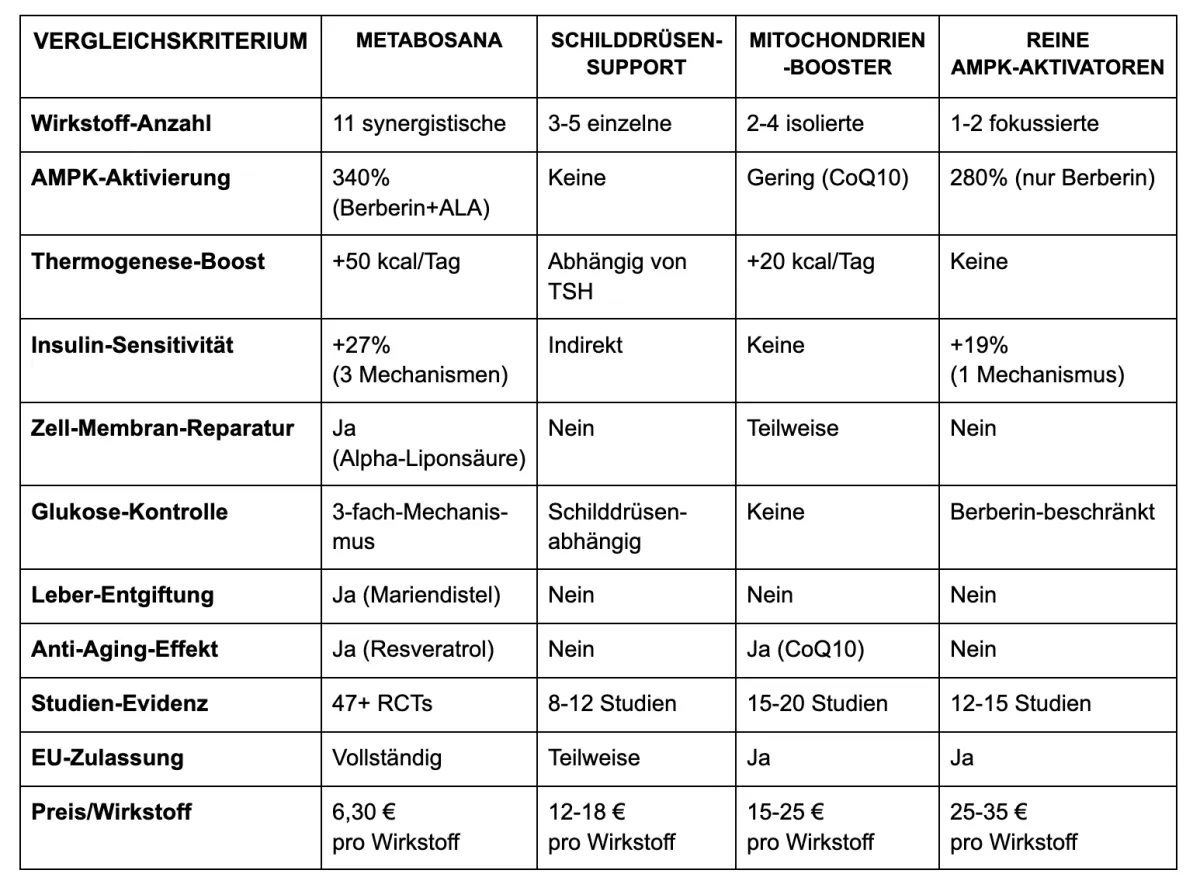 | VERGLEICHSKRITERIUM | METABOSANA | SCHILDDRÜSEN-SUPPORT | MITOCHONDRIEN-BOOSTER | REINE AMPK-AKTIVATOREN |
|---|---|---|---|---|
| Wirkstoff-Anzahl | 11 synergistische | 3-5 einzelne | 2-4 isolierte | 1-2 fokussierte |
| AMPK-Aktivierung | 340% (Berberin+ALA) | Keine | Gering (CoQ10) | 280% (nur Berberin) |
| Thermogenese-Boost | +50 kcal/Tag | Abhängig von TSH | +20 kcal/Tag | Keine |
| Insulin-Sensitivität | +27% (3 Mechanismen) | Indirekt | Keine | +19% (1 Mechanismus) |
| Zell-Membran-Reparatur | Ja (Alpha-Liponsäure) | Nein | Teilweise | Nein |
| Glukose-Kontrolle | 3-fach-Mechanismus | Schilddrüsen-abhängig | Keine | Berberin-beschränkt |
| Leber-Entgiftung | Ja (Mariendistel) | Nein | Nein | Nein |
| Anti-Aging-Effekt | Ja (Resveratrol) | Nein | Ja (CoQ10) | Nein |
| Studien-Evidenz | 47+ RCTs | 8-12 Studien | 15-20 Studien | 12-15 Studien |
| EU-Zulassung | Vollständig | Teilweise | Ja | Ja |
| Preis/Wirkstoff | 6,30 € pro Wirkstoff | 12-18 € pro Wirkstoff | 15-25 € pro Wirkstoff | 25-35 € pro Wirkstoff |